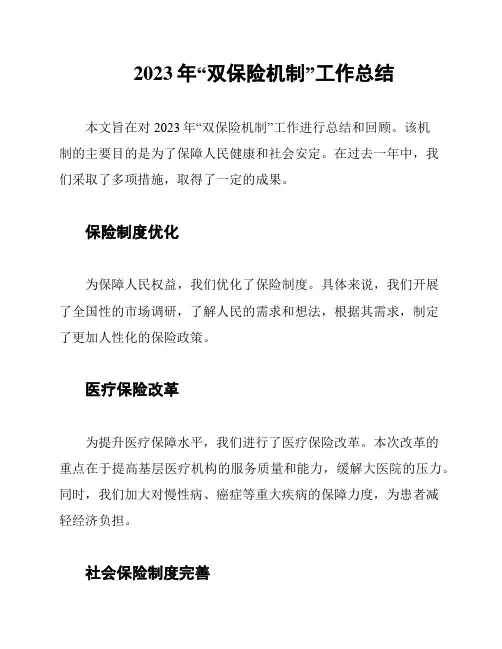 2023 年“双保险机制”工作总结

本文旨在对 2023 年“双保险机制”工作进行总结和回顾。该机制的主要目的是为了保障人民健康和社会安定。在过去一年中，我们采取了多项措施，取得了一定的成果。

保险制度优化

为保障人民权益，我们优化了保险制度。具体来说，我们开展了全国性的市场调研，了解人民的需求和想法，根据其需求，制定了更加人性化的保险政策。

医疗保险改革

为提升医疗保障水平，我们进行了医疗保险改革。本次改革的重点在于提高基层医疗机构的服务质量和能力，缓解大医院的压力。同时，我们加大对慢性病、癌症等重大疾病的保障力度，为患者减轻经济负担。

社会保险制度完善